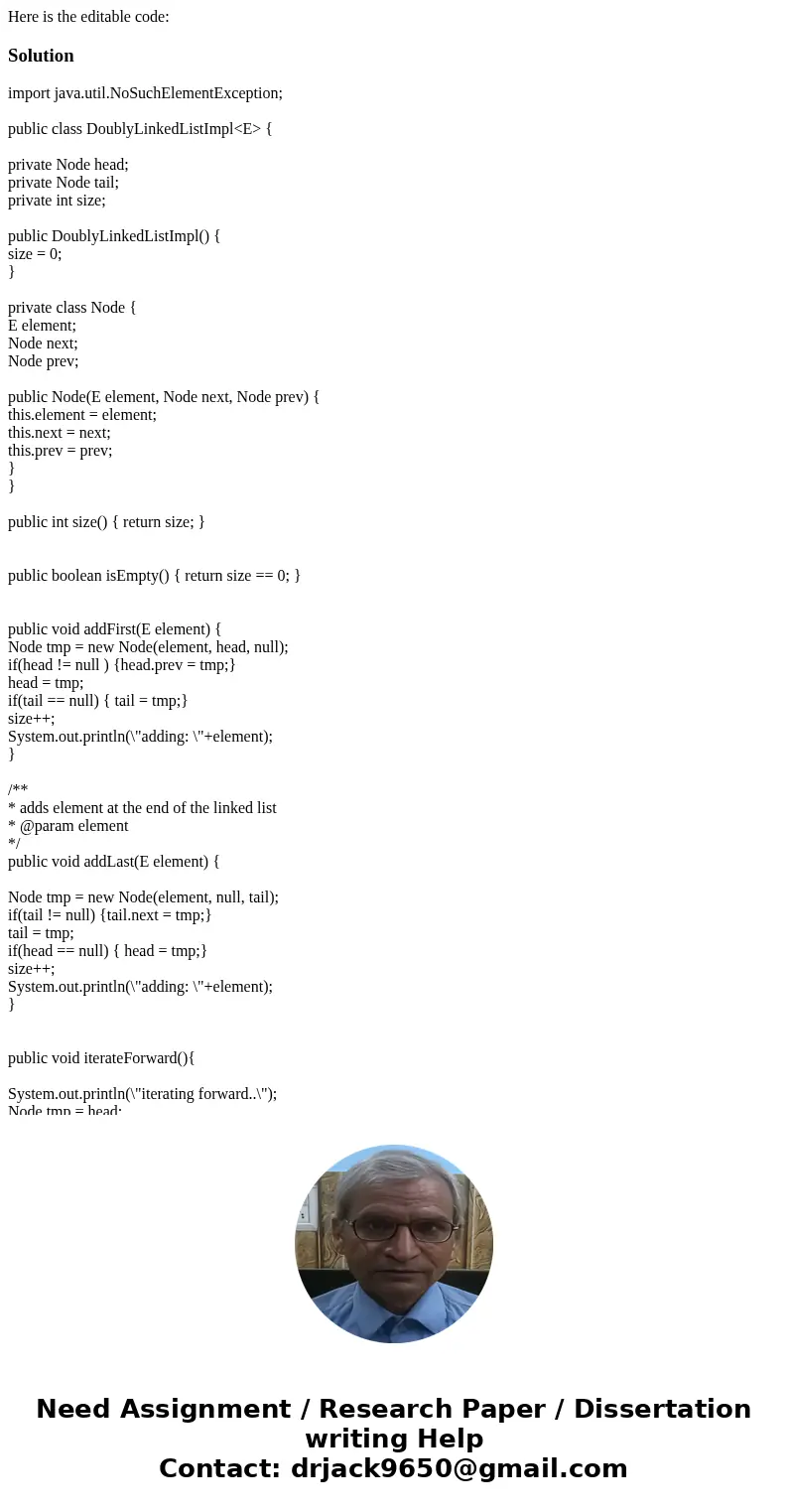 Here is the editable code:

Solution

import java.util.NoSuchElementException;

public class DoublyLinkedListImpl<E> {

private Node head;
private Node tail;
private int size;

public DoublyLinkedListImpl() {
size = 0;
}

private class Node {
E element;
Node next;
Node prev;

public Node(E element, Node next, Node prev) {
this.element = element;
this.next = next;
this.prev = prev;
}
}

public int size() { return size; }

public boolean isEmpty() { return size == 0; }

public void addFirst(E element) {
Node tmp = new Node(element, head, null);
if(head != null ) {head.prev = tmp;}
head = tmp;
if(tail == null) { tail = tmp;}
size++;
System.out.println(\"adding: \"+element);
}

/**
* adds element at the end of the linked list
* @param element
*/
public void addLast(E element) {

Node tmp = new Node(element, null, tail);
if(tail != null) {tail.next = tmp;}
tail = tmp;
if(head == null) { head = tmp;}
size++;
System.out.println(\"adding: \"+element);
}

public void iterateForward(){

System.out.println(\"iterating forward..\");
Node tmp = head;

Need Assignment / Research Paper / Dissertation writing Help
Contact: drjack9650@gmail.com